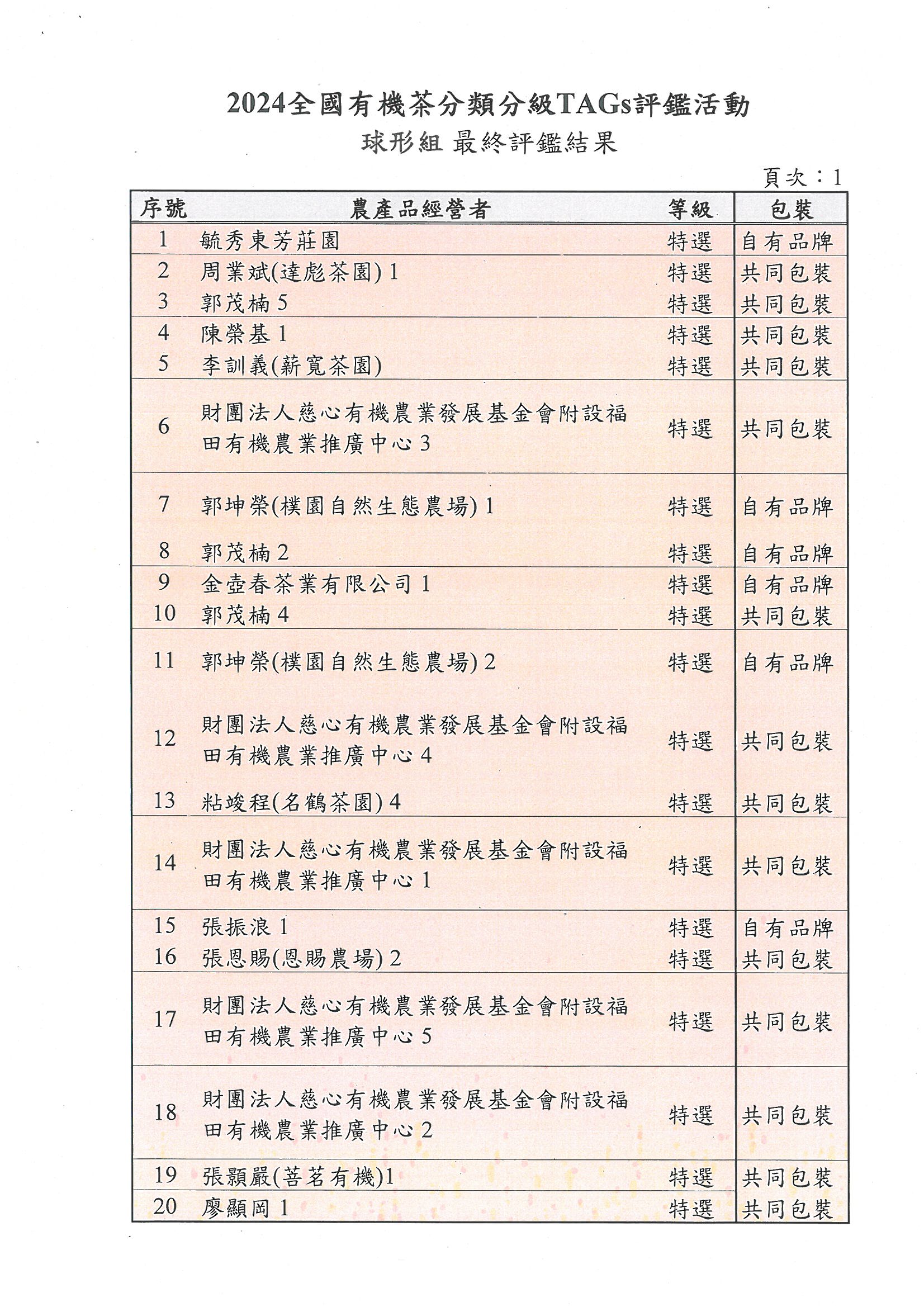 2024全國有機茶分類分級TAGs評鑑活動
球形組 最終評鑑結果

頁次：1

| 序號 | 農產品經營者 | 等級 | 包裝 |
|---|---|---|---|
| 1 | 毓秀東芳莊園 | 特選 | 自有品牌 |
| 2 | 周業斌(達彪茶園) 1 | 特選 | 共同包裝 |
| 3 | 郭茂楠 5 | 特選 | 共同包裝 |
| 4 | 陳榮基 1 | 特選 | 共同包裝 |
| 5 | 李訓義(薪寬茶園) | 特選 | 共同包裝 |
| 6 | 財團法人慈心有機農業發展基金會附設福田有機農業推廣中心 3 | 特選 | 共同包裝 |
| 7 | 郭坤榮(樸園自然生態農場) 1 | 特選 | 自有品牌 |
| 8 | 郭茂楠 2 | 特選 | 自有品牌 |
| 9 | 金壺春茶業有限公司 1 | 特選 | 自有品牌 |
| 10 | 郭茂楠 4 | 特選 | 共同包裝 |
| 11 | 郭坤榮(樸園自然生態農場) 2 | 特選 | 自有品牌 |
| 12 | 財團法人慈心有機農業發展基金會附設福田有機農業推廣中心 4 | 特選 | 共同包裝 |
| 13 | 粘竣程(名鶴茶園) 4 | 特選 | 共同包裝 |
| 14 | 財團法人慈心有機農業發展基金會附設福田有機農業推廣中心 1 | 特選 | 共同包裝 |
| 15 | 張振浪 1 | 特選 | 自有品牌 |
| 16 | 張恩賜(恩賜農場) 2 | 特選 | 共同包裝 |
| 17 | 財團法人慈心有機農業發展基金會附設福田有機農業推廣中心 5 | 特選 | 共同包裝 |
| 18 | 財團法人慈心有機農業發展基金會附設福田有機農業推廣中心 2 | 特選 | 共同包裝 |
| 19 | 張顥嚴(菩茗有機)1 | 特選 | 共同包裝 |
| 20 | 廖顯岡 1 | 特選 | 共同包裝 |